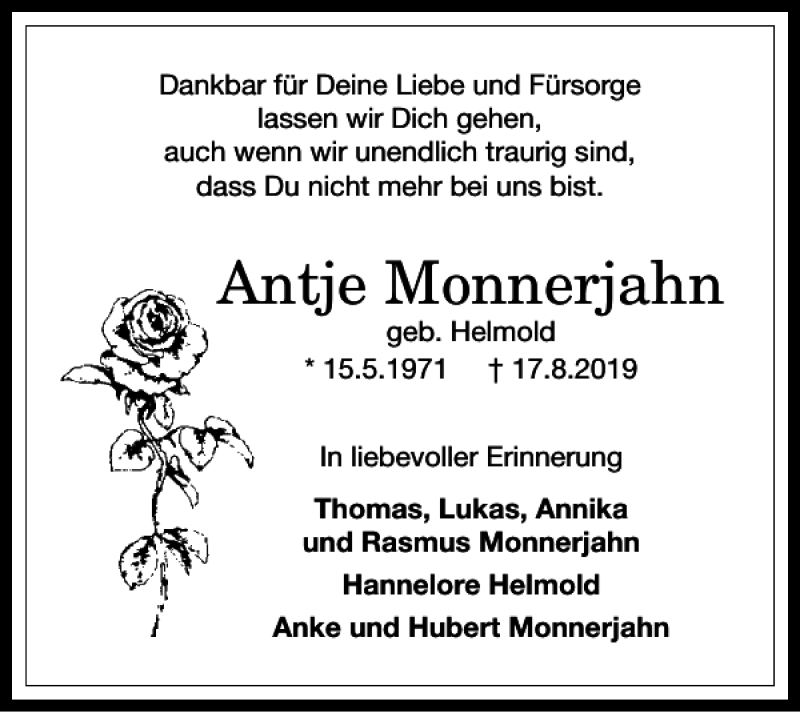 Dankbar für Deine Liebe und Fürsorge
lassen wir Dich gehen,
auch wenn wir unendlich traurig sind,
dass Du nicht mehr bei uns bist.

Antje Monnerjahn
geb. Helmold
* 15.5.1971 † 17.8.2019

In liebevoller Erinnerung

Thomas, Lukas, Annika
und Rasmus Monnerjahn

Hannelore Helmold

Anke und Hubert Monnerjahn